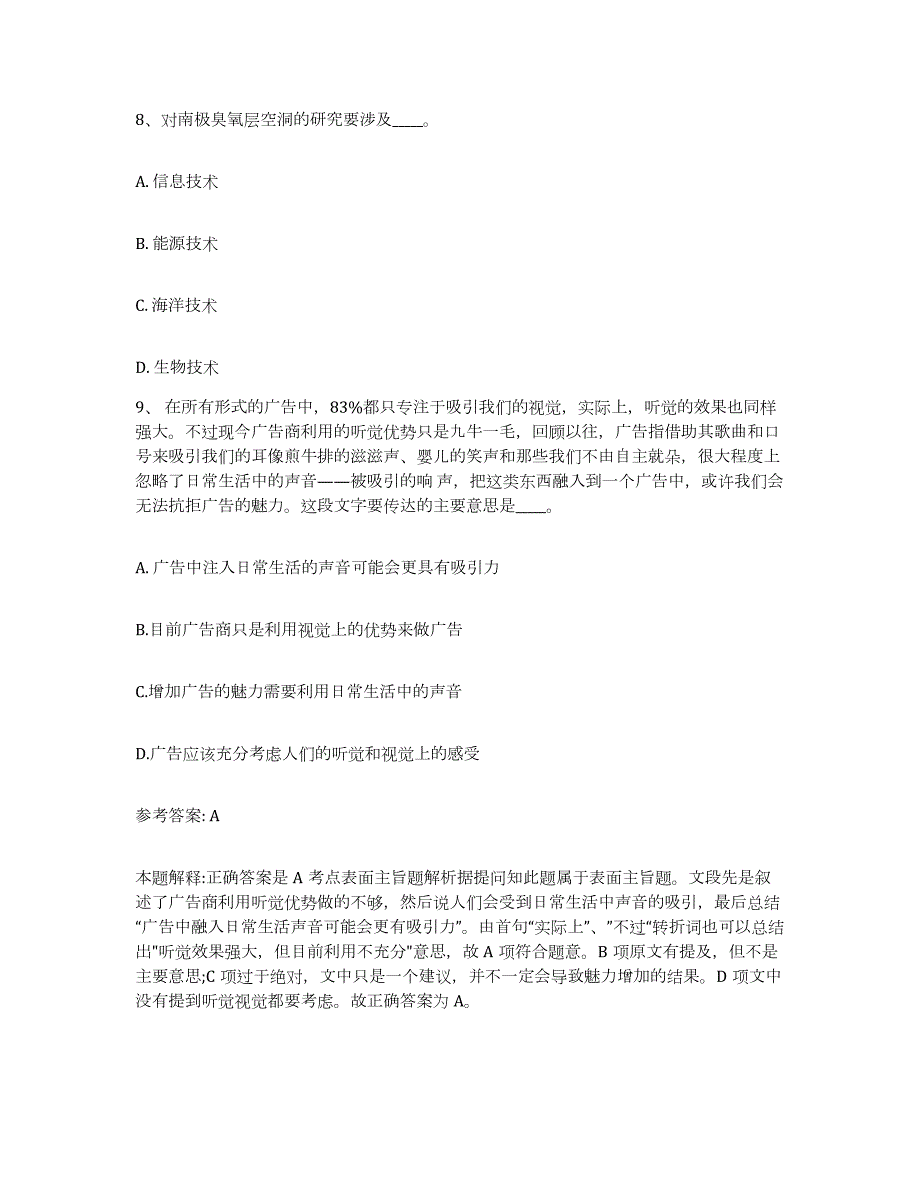 8、对南极臭氧层空洞的研究要涉及____。

A. 信息技术

B. 能源技术

C. 海洋技术

D. 生物技术

9、 在所有形式的广告中，83%都只专注于吸引我们的视觉，实际上，听觉的效果也同样强大。不过现今广告商利用的听觉优势只是九牛一毛，回顾以往，广告指借助其歌曲和口号来吸引我们的耳像煎牛排的滋滋声、婴儿的笑声和那些我们不由自主就朵，很大程度上忽略了日常生活中的声音——被吸引的响 声，把这类东西融入到一个广告中，或许我们会无法抗拒广告的魅力。这段文字要传达的主要意思是____。

A. 广告中注入日常生活的声音可能会更具有吸引力

B.目前广告商只是利用视觉上的优势来做广告

C.增加广告的魅力需要利用日常生活中的声音

D.广告应该充分考虑人们的听觉和视觉上的感受

参考答案: A

本题解释:正确答案是 A 考点表面主旨题解析据提问知此题属于表面主旨题。文段先是叙述了广告商利用听觉优势做的不够，然后说人们会受到日常生活中声音的吸引，最后总结“广告中融入日常生活声音可能会更有吸引力”。由首句“实际上”、”不过“转折词也可以总结出"听觉效果强大，但目前利用不充分"意思，故 A 项符合题意。B 项原文有提及，但不是主要意思;C 项过于绝对，文中只是一个建议，并不一定会导致魅力增加的结果。D 项文中没有提到听觉视觉都要考虑。故正确答案为 A。